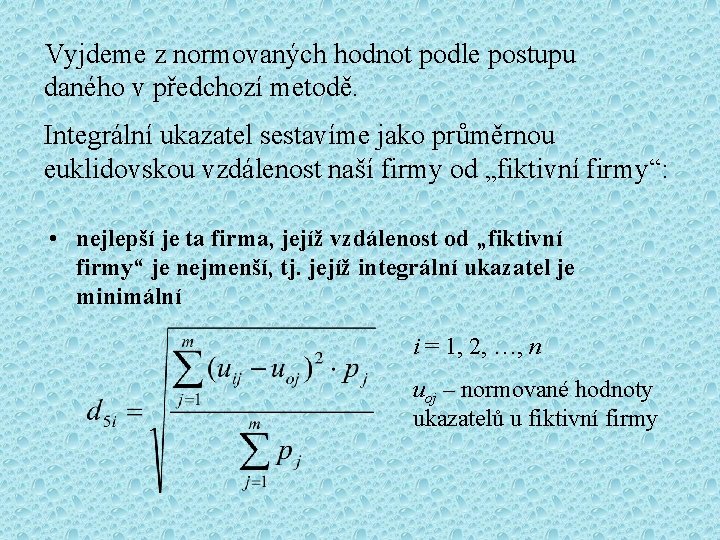 Vyjdeme z normovaných hodnot podle postupu daného v předchozí metodě.

Integrální ukazatel sestavíme jako průměrnou euklidovskou vzdálenost naší firmy od „fiktivní firmy“:

• nejlepší je ta firma, jejíž vzdálenost od „fiktivní firmy“ je nejmenší, tj. jejíž integrální ukazatel je minimální

$d_{5i} = \sqrt{\frac{\sum_{j=1}^{m}(u_{ij} - u_{oj})^2 \cdot p_j}{\sum_{j=1}^{m} p_j}}$

$i = 1, 2, \ldots, n$

$u_{oj}$ – normované hodnoty ukazatelů u fiktivní firmy